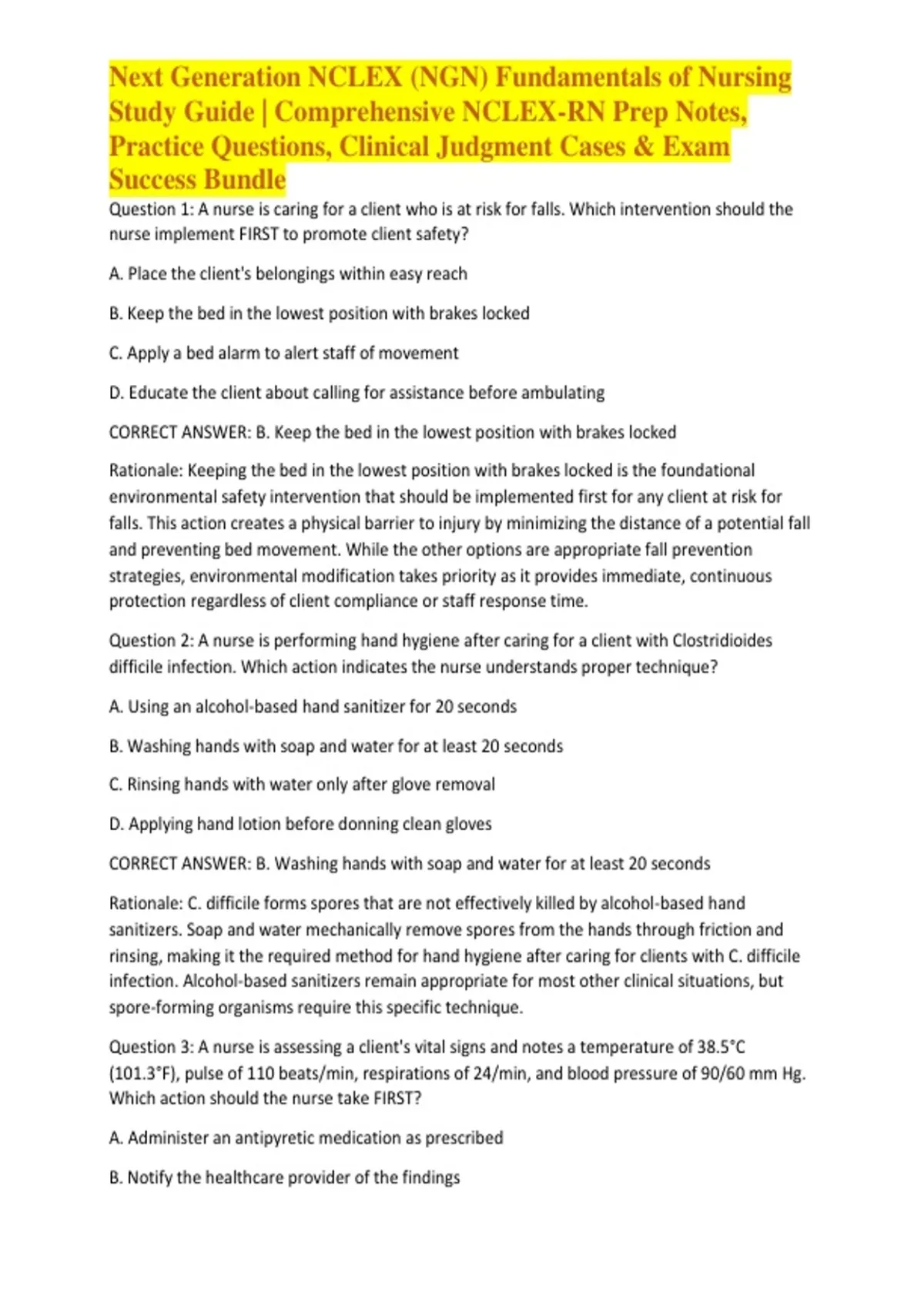 Next Generation NCLEX (NGN) Fundamentals of Nursing Study Guide | Comprehensive NCLEX-RN Prep Notes, Practice Questions, Clinical Judgment Cases & Exam Success Bundle

Question 1: A nurse is caring for a client who is at risk for falls. Which intervention should the nurse implement FIRST to promote client safety?

A. Place the client's belongings within easy reach

B. Keep the bed in the lowest position with brakes locked

C. Apply a bed alarm to alert staff of movement

D. Educate the client about calling for assistance before ambulating

CORRECT ANSWER: B. Keep the bed in the lowest position with brakes locked

Rationale: Keeping the bed in the lowest position with brakes locked is the foundational environmental safety intervention that should be implemented first for any client at risk for falls. This action creates a physical barrier to injury by minimizing the distance of a potential fall and preventing bed movement. While the other options are appropriate fall prevention strategies, environmental modification takes priority as it provides immediate, continuous protection regardless of client compliance or staff response time.

Question 2: A nurse is performing hand hygiene after caring for a client with Clostridioides difficile infection. Which action indicates the nurse understands proper technique?

A. Using an alcohol-based hand sanitizer for 20 seconds

B. Washing hands with soap and water for at least 20 seconds

C. Rinsing hands with water only after glove removal

D. Applying hand lotion before donning clean gloves

CORRECT ANSWER: B. Washing hands with soap and water for at least 20 seconds

Rationale: C. difficile forms spores that are not effectively killed by alcohol-based hand sanitizers. Soap and water mechanically remove spores from the hands through friction and rinsing, making it the required method for hand hygiene after caring for clients with C. difficile infection. Alcohol-based sanitizers remain appropriate for most other clinical situations, but spore-forming organisms require this specific technique.

Question 3: A nurse is assessing a client's vital signs and notes a temperature of 38.5°C (101.3°F), pulse of 110 beats/min, respirations of 24/min, and blood pressure of 90/60 mm Hg. Which action should the nurse take FIRST?

A. Administer an antipyretic medication as prescribed

B. Notify the healthcare provider of the findings